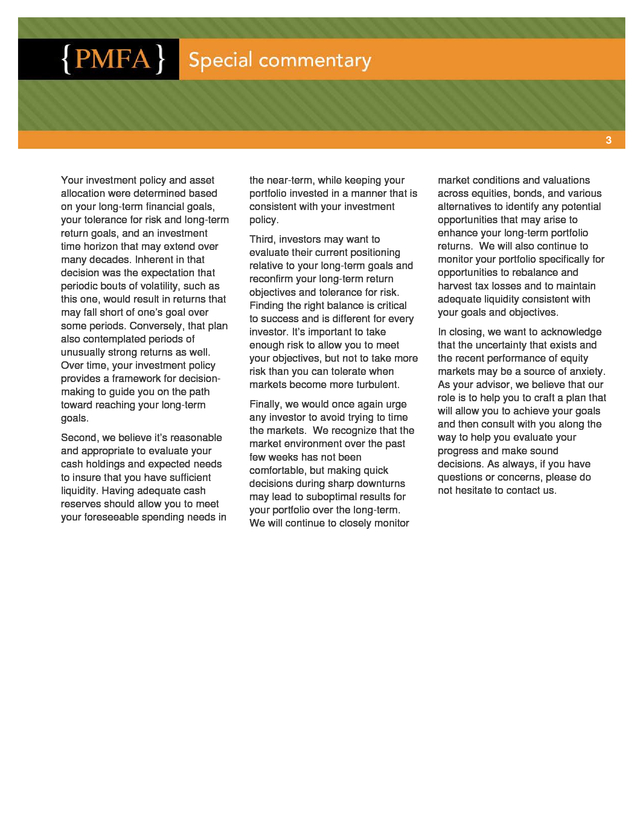 {PMFA} Special commentary

3

Your investment policy and asset allocation were determined based on your long-term financial goals, your tolerance for risk and long-term return goals, and an investment time horizon that may extend over many decades. Inherent in that decision was the expectation that periodic bouts of volatility, such as this one, would result in returns that may fall short of one's goal over some periods. Conversely, that plan also contemplated periods of unusually strong returns as well. Over time, your investment policy provides a framework for decision-making to guide you on the path toward reaching your long-term goals.

Second, we believe it's reasonable and appropriate to evaluate your cash holdings and expected needs to insure that you have sufficient liquidity. Having adequate cash reserves should allow you to meet your foreseeable spending needs in the near-term, while keeping your portfolio invested in a manner that is consistent with your investment policy.

Third, investors may want to evaluate their current positioning relative to your long-term goals and reconfirm your long-term return objectives and tolerance for risk. Finding the right balance is critical to success and is different for every investor. It's important to take enough risk to allow you to meet your objectives, but not to take more risk than you can tolerate when markets become more turbulent.

Finally, we would once again urge any investor to avoid trying to time the markets. We recognize that the market environment over the past few weeks has not been comfortable, but making quick decisions during sharp downturns may lead to suboptimal results for your portfolio over the long-term. We will continue to closely monitor market conditions and valuations across equities, bonds, and various alternatives to identify any potential opportunities that may arise to enhance your long-term portfolio returns. We will also continue to monitor your portfolio specifically for opportunities to rebalance and harvest tax losses and to maintain adequate liquidity consistent with your goals and objectives.

In closing, we want to acknowledge that the uncertainty that exists and the recent performance of equity markets may be a source of anxiety. As your advisor, we believe that our role is to help you to craft a plan that will allow you to achieve your goals and then consult with you along the way to help you evaluate your progress and make sound decisions. As always, if you have questions or concerns, please do not hesitate to contact us.